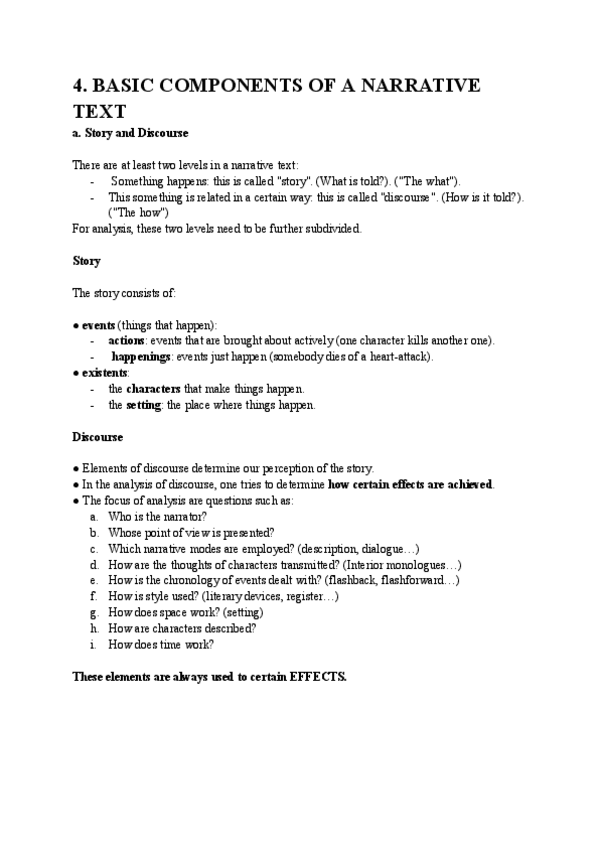 4. BASIC COMPONENTS OF A NARRATIVE TEXT

a. Story and Discourse

There are at least two levels in a narrative text:
- Something happens: this is called "story". (What is told?). ("The what").
- This something is related in a certain way: this is called "discourse". (How is it told?). ("The how")

For analysis, these two levels need to be further subdivided.

Story

The story consists of:

● events (things that happen):
- actions: events that are brought about actively (one character kills another one).
- happenings: events just happen (somebody dies of a heart-attack).

● existents:
- the characters that make things happen.
- the setting: the place where things happen.

Discourse

● Elements of discourse determine our perception of the story.
● In the analysis of discourse, one tries to determine how certain effects are achieved.
● The focus of analysis are questions such as:
a. Who is the narrator?
b. Whose point of view is presented?
c. Which narrative modes are employed? (description, dialogue…)
d. How are the thoughts of characters transmitted? (Interior monologues…)
e. How is the chronology of events dealt with? (flashback, flashforward…)
f. How is style used? (literary devices, register…)
g. How does space work? (setting)
h. How are characters described?
i. How does time work?

These elements are always used to certain EFFECTS.